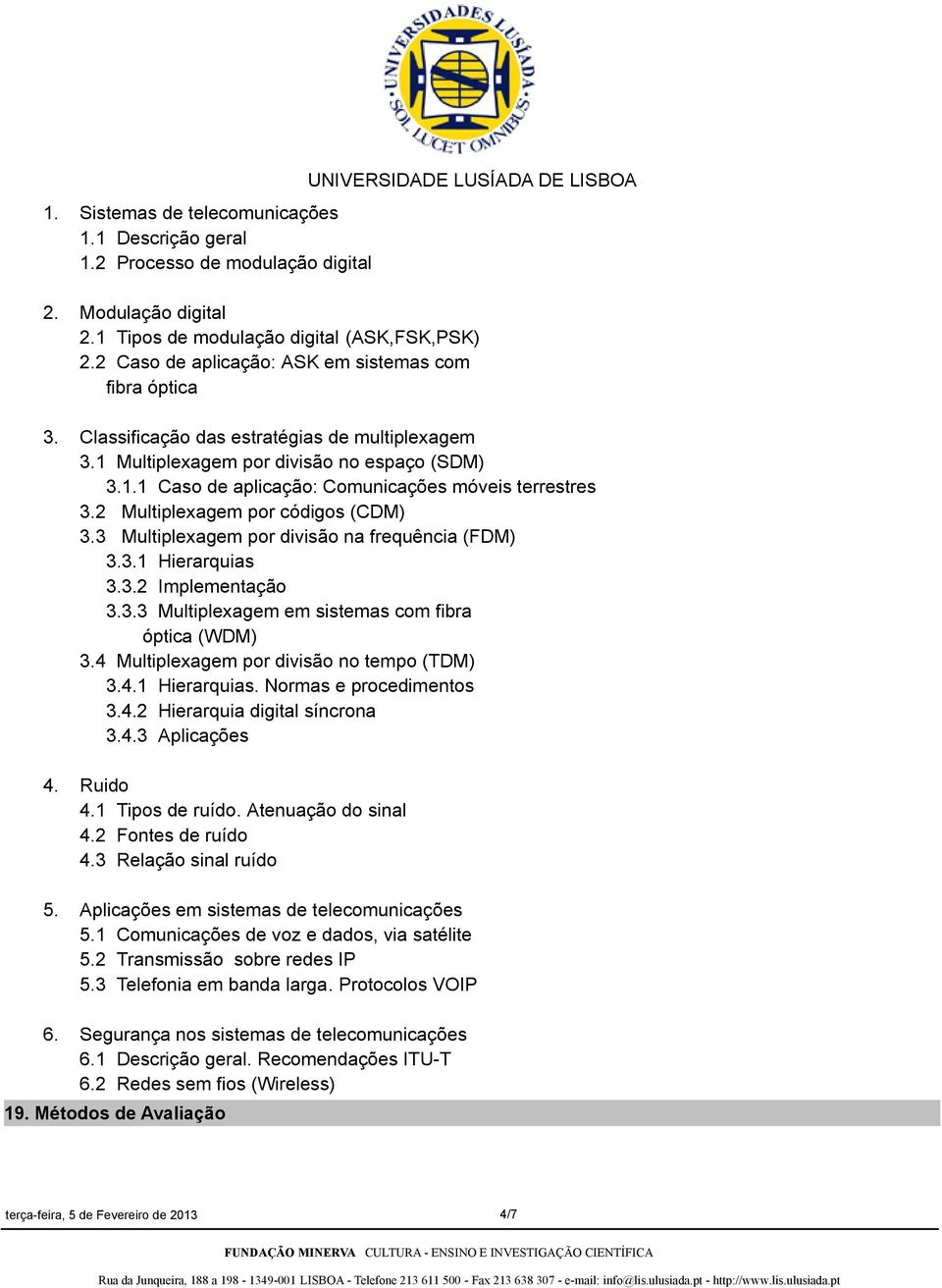 UNIVERSIDADES LUSÍADA SOL LUCET OMNIBUS

UNIVERSIDADE LUSÍADA DE LISBOA

1. Sistemas de telecomunicações
1.1 Descrição geral
1.2 Processo de modulação digital

2. Modulação digital
2.1 Tipos de modulação digital (ASK,FSK,PSK)
2.2 Caso de aplicação: ASK em sistemas com fibra óptica

3. Classificação das estratégias de multiplexagem
3.1 Multiplexagem por divisão no espaço (SDM)
3.1.1 Caso de aplicação: Comunicações móveis terrestres
3.2 Multiplexagem por códigos (CDM)
3.3 Multiplexagem por divisão na frequência (FDM)
3.3.1 Hierarquias
3.3.2 Implementação
3.3.3 Multiplexagem em sistemas com fibra óptica (WDM)
3.4 Multiplexagem por divisão no tempo (TDM)
3.4.1 Hierarquias. Normas e procedimentos
3.4.2 Hierarquia digital síncrona
3.4.3 Aplicações

4. Ruido
4.1 Tipos de ruído. Atenuação do sinal
4.2 Fontes de ruído
4.3 Relação sinal ruído

5. Aplicações em sistemas de telecomunicações
5.1 Comunicações de voz e dados, via satélite
5.2 Transmissão sobre redes IP
5.3 Telefonia em banda larga. Protocolos VOIP

6. Segurança nos sistemas de telecomunicações
6.1 Descrição geral. Recomendações ITU-T
6.2 Redes sem fios (Wireless)

19. Métodos de Avaliação

terça-feira, 5 de Fevereiro de 2013

4/7

FUNDAÇÃO MINERVA CULTURA - ENSINO E INVESTIGAÇÃO CIENTÍFICA

Rua da Junqueira, 188 a 198 - 1349-001 LISBOA - Telefone 213 611 500 - Fax 213 638 307 - e-mail: info@lis.ulusiada.pt - http://www.lis.ulusiada.pt